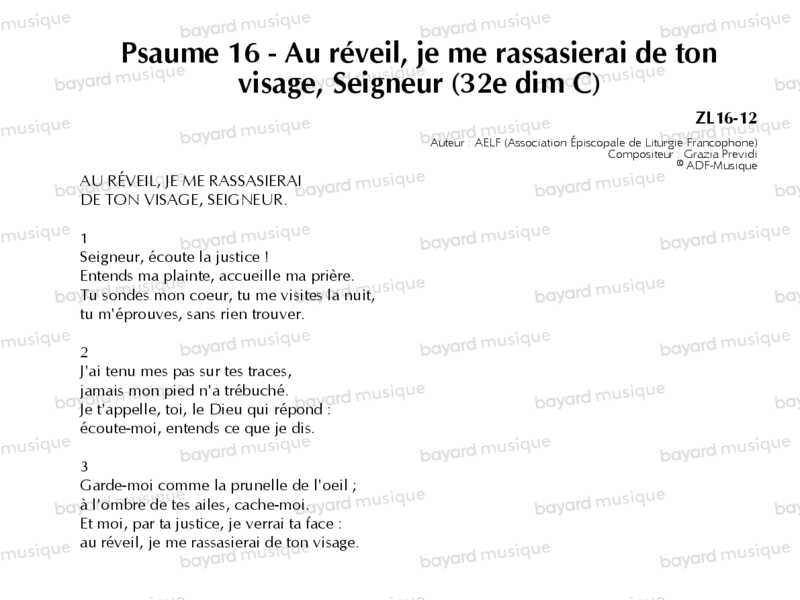 Psaume 16 - Au réveil, je me rassasierai de ton visage, Seigneur (32e dim C)

ZL16-12
Auteur : AELF (Association Épiscopale de Liturgie Francophone)
Compositeur : Grazia Previdi
© ADF-Musique

AU RÉVEIL, JE ME RASSASIERAI
DE TON VISAGE, SEIGNEUR.

1
Seigneur, écoute la justice !
Entends ma plainte, accueille ma prière.
Tu sondes mon coeur, tu me visites la nuit,
tu m'éprouves, sans rien trouver.

2
J'ai tenu mes pas sur tes traces,
jamais mon pied n'a trébuché.
Je t'appelle, toi, le Dieu qui répond :
écoute-moi, entends ce que je dis.

3
Garde-moi comme la prunelle de l'oeil ;
à l'ombre de tes ailes, cache-moi.
Et moi, par ta justice, je verrai ta face :
au réveil, je me rassasierai de ton visage.

bayard musique